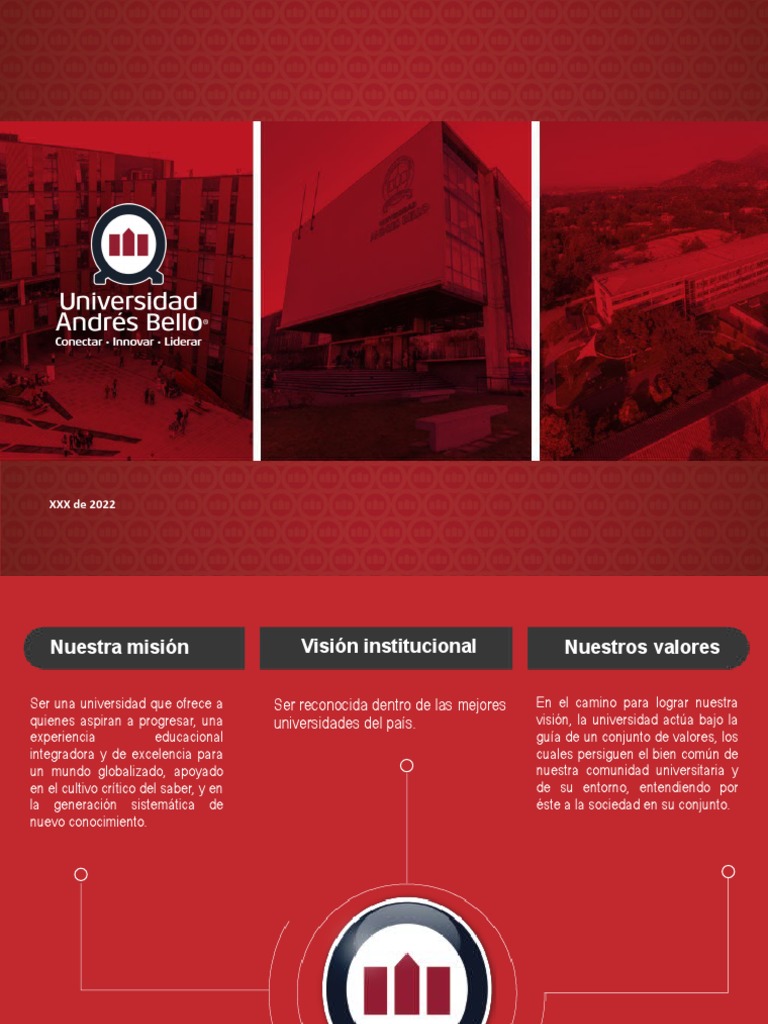 Universidad Andrés Bello®
Conectar · Innovar · Liderar

XXX de 2022

Nuestra misión

Ser una universidad que ofrece a quienes aspiran a progresar, una experiencia educacional integradora y de excelencia para un mundo globalizado, apoyado en el cultivo crítico del saber, y en la generación sistemática de nuevo conocimiento.

Visión institucional

Ser reconocida dentro de las mejores universidades del país.

Nuestros valores

En el camino para lograr nuestra visión, la universidad actúa bajo la guía de un conjunto de valores, los cuales persiguen el bien común de nuestra comunidad universitaria y de su entorno, entendiendo por éste a la sociedad en su conjunto.